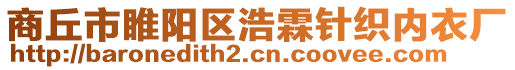 商丘市睢阳区浩霖针织内衣厂
http://baronedith2.cn.coovee.com